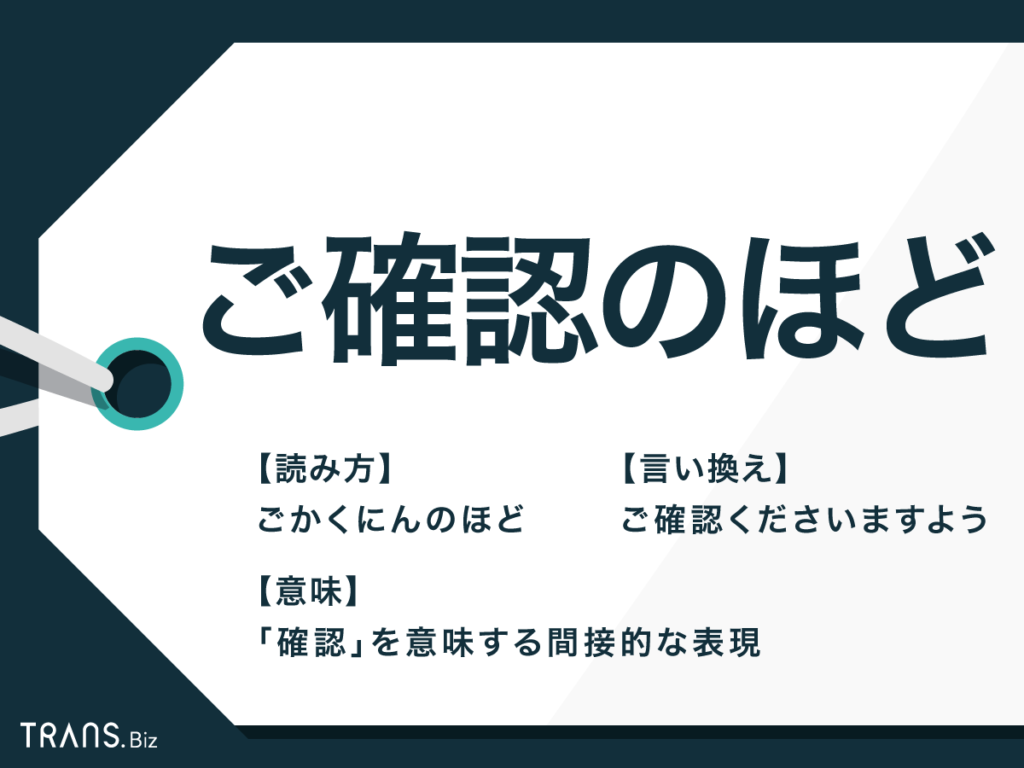 ご確認のほど

【読み方】
ごかくにんのほど

【言い換え】
ご確認くださいますよう

【意味】
「確認」を意味する間接的な表現

TRANS.Biz